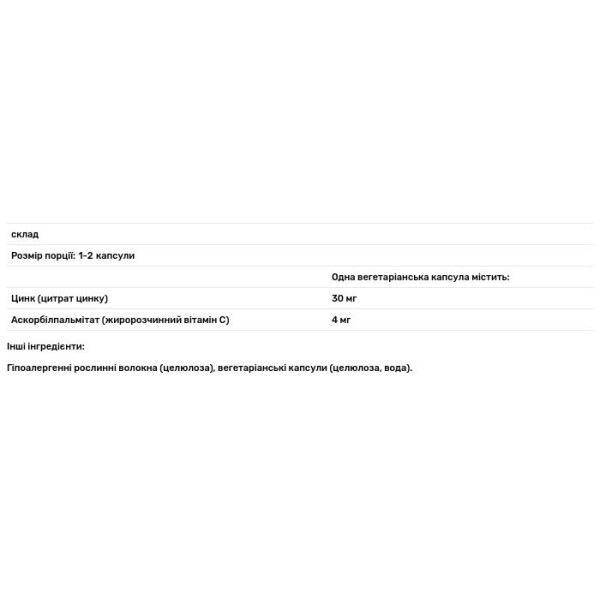 склад

Розмір порції: 1-2 капсули

| | Одна вегетаріанська капсула містить: |
|---|---|
| Цинк (цитрат цинку) | 30 мг |
| Аскорбілпальмітат (жиророзчинний вітамін С) | 4 мг |

Інші інгредієнти:

Гіпоалергенні рослинні волокна (целюлоза), вегетаріанські капсули (целюлоза, вода).